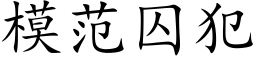 模范囚犯